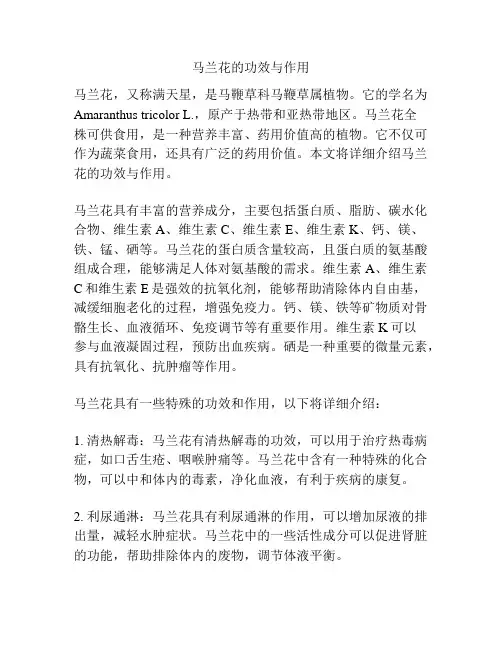 马兰花的功效与作用

马兰花，又称满天星，是马鞭草科马鞭草属植物。它的学名为 Amaranthus tricolor L.，原产于热带和亚热带地区。马兰花全株可供食用，是一种营养丰富、药用价值高的植物。它不仅可作为蔬菜食用，还具有广泛的药用价值。本文将详细介绍马兰花的功效与作用。

马兰花具有丰富的营养成分，主要包括蛋白质、脂肪、碳水化合物、维生素 A、维生素 C、维生素 E、维生素 K、钙、镁、铁、锰、硒等。马兰花的蛋白质含量较高，且蛋白质的氨基酸组成合理，能够满足人体对氨基酸的需求。维生素 A、维生素 C 和维生素 E 是强效的抗氧化剂，能够帮助清除体内自由基，减缓细胞老化的过程，增强免疫力。钙、镁、铁等矿物质对骨骼生长、血液循环、免疫调节等有重要作用。维生素 K 可以参与血液凝固过程，预防出血疾病。硒是一种重要的微量元素，具有抗氧化、抗肿瘤等作用。

马兰花具有一些特殊的功效和作用，以下将详细介绍：

1. 清热解毒：马兰花有清热解毒的功效，可以用于治疗热毒病症，如口舌生疮、咽喉肿痛等。马兰花中含有一种特殊的化合物，可以中和体内的毒素，净化血液，有利于疾病的康复。

2. 利尿通淋：马兰花具有利尿通淋的作用，可以增加尿液的排出量，减轻水肿症状。马兰花中的一些活性成分可以促进肾脏的功能，帮助排除体内的废物，调节体液平衡。